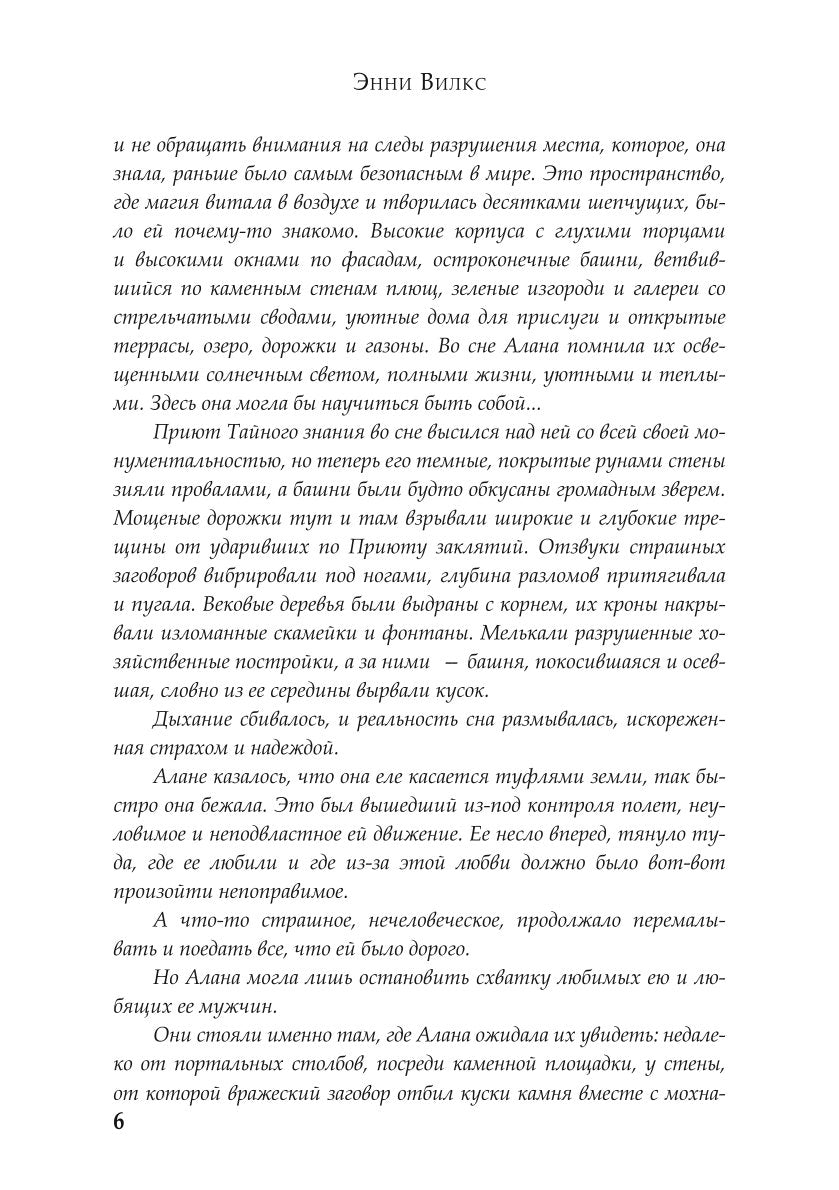 Энни Вилкс

и не обращать внимания на следы разрушения места, которое, она знала, раньше было самым безопасным в мире. Это пространство, где магия витала в воздухе и творилась десятками шепчущих, было ей почему-то знакомо. Высокие корпуса с глухими торцами и высокими окнами по фасадам, остроконечные башни, ветвившийся по каменным стенам плющ, зеленые изгороди и галереи со стрельчатыми сводами, уютные дома для прислуги и открытые террасы, озеро, дорожки и газоны. Во сне Алана помнила их освещенными солнечным светом, полными жизни, уютными и теплыми. Здесь она могла бы научиться быть собой...

Приют Тайного знания во сне высился над ней со всей своей монументальностью, но теперь его темные, покрытые рунами стены зияли провалами, а башни были будто обкусаны громадным зверем. Мощеные дорожки тут и там взрывали широкие и глубокие трещины от ударивших по Приюту заклятий. Отзвуки страшных заговоров вибрировали под ногами, глубина разломов притягивала и пугала. Вековые деревья были выдраны с корнем, их кроны накрывали изломанные скамейки и фонтаны. Мелькали разрушенные хозяйственные постройки, а за ними — башня, покосившаяся и осевшая, словно из ее середины вырвали кусок.

Дыхание сбивалось, и реальность сна размывалась, искореженная страхом и надеждой.

Алане казалось, что она еле касается туфлями земли, так быстро она бежала. Это был вышедший из-под контроля полет, неуловимое и неподвластное ей движение. Ее несло вперед, тянуло туда, где ее любили и где из-за этой любви должно было вот-вот произойти непоправимое.

А что-то страшное, нечеловеческое, продолжало перемалывать и поедать все, что ей было дорого.

Но Алана могла лишь остановить схватку любимых ею и любящих ее мужчин.

Они стояли именно там, где Алана ожидала их увидеть: недалеко от портальных столбов, посреди каменной площадки, у стены, от которой вражеский заговор отбил куски камня вместе с мохна-

6